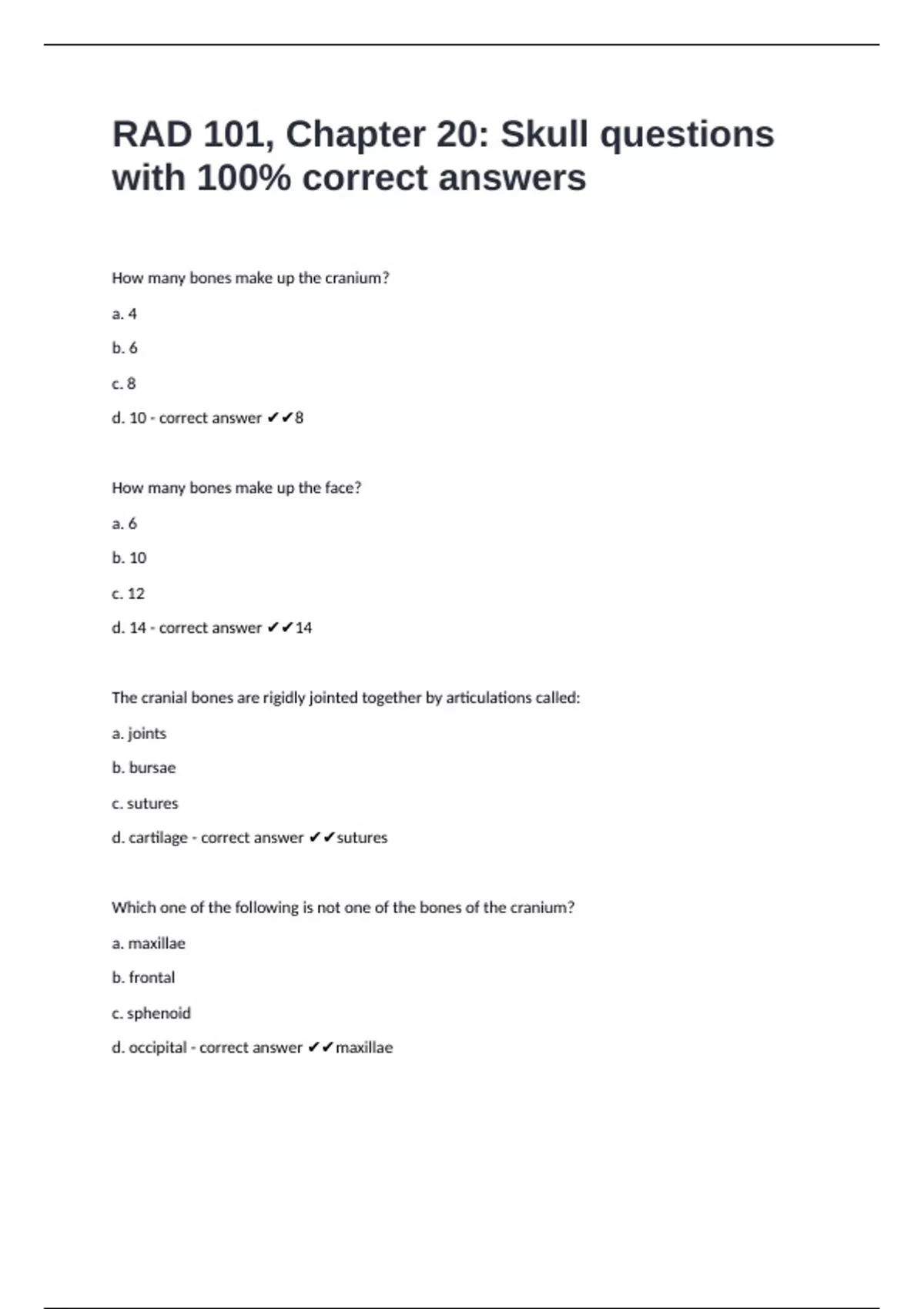 RAD 101, Chapter 20: Skull questions with 100% correct answers

How many bones make up the cranium?

a. 4

b. 6

c. 8

d. 10 - correct answer ✔✔8

How many bones make up the face?

a. 6

b. 10

c. 12

d. 14 - correct answer ✔✔14

The cranial bones are rigidly jointed together by articulations called:

a. joints

b. bursae

c. sutures

d. cartilage - correct answer ✔✔sutures

Which one of the following is not one of the bones of the cranium?

a. maxillae

b. frontal

c. sphenoid

d. occipital - correct answer ✔✔maxillae